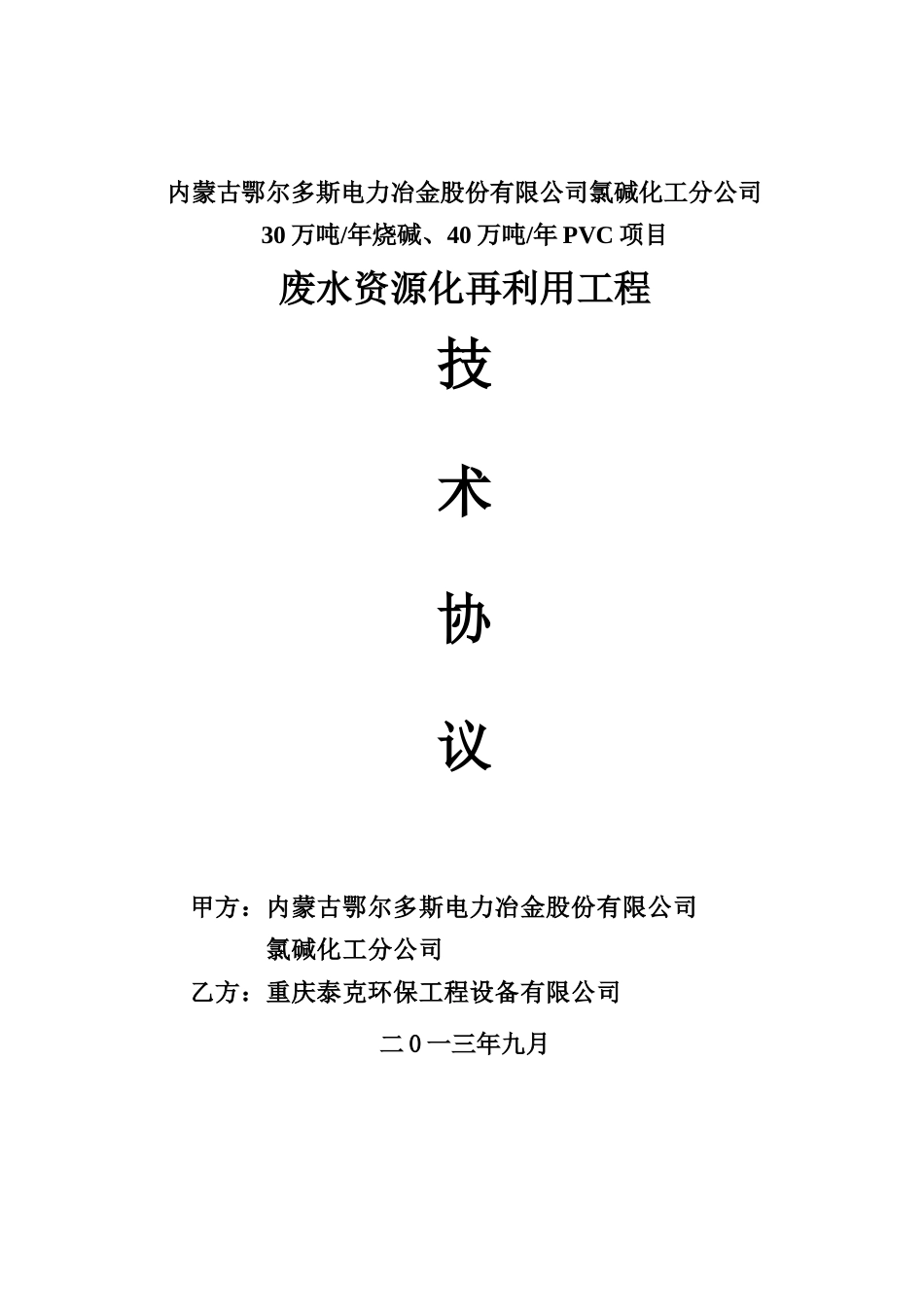 内蒙古鄂尔多斯电力冶金股份有限公司氯碱化工分公司
30 万吨/年烧碱、40 万吨/年 PVC 项目

废水资源化再利用工程

技

术

协

议

甲方：内蒙古鄂尔多斯电力冶金股份有限公司
氯碱化工分公司

乙方：重庆泰克环保工程设备有限公司

二 0 一三年九月